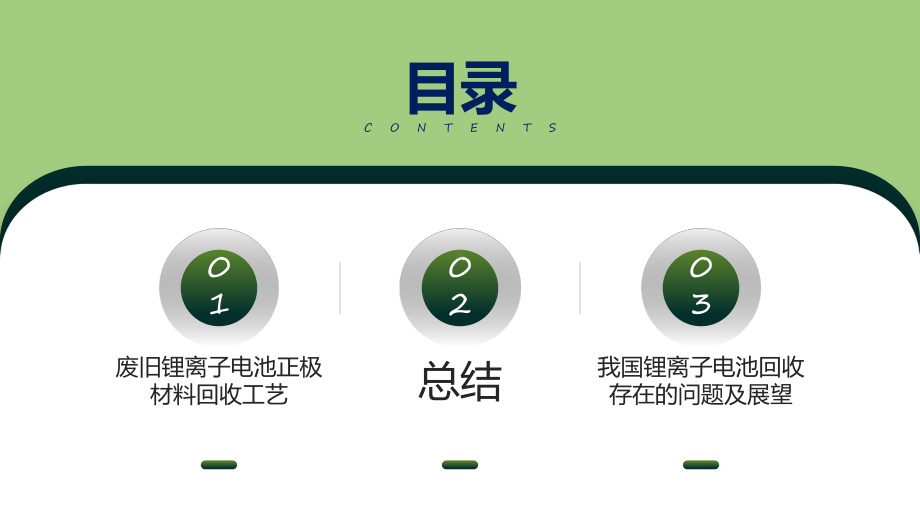 目录
CONTENTS

01
废旧锂离子电池正极材料回收工艺

02
总结

03
我国锂离子电池回收存在的问题及展望